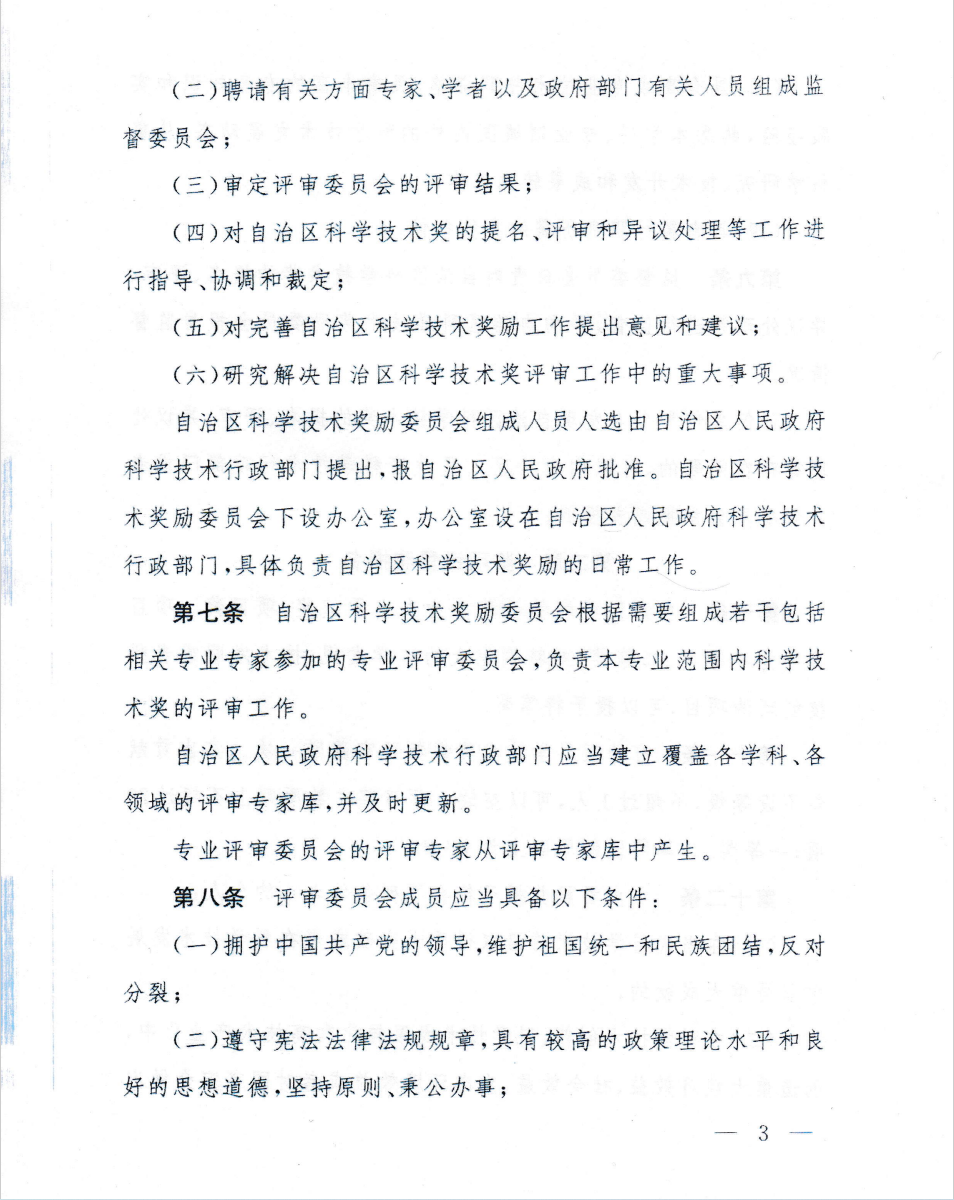 (二)聘请有关方面专家、学者以及政府部门有关人员组成监督委员会;

(三)审定评审委员会的评审结果;

(四)对自治区科学技术奖的提名、评审和异议处理等工作进行指导、协调和裁定;

(五)对完善自治区科学技术奖励工作提出意见和建议;

(六)研究解决自治区科学技术奖评审工作中的重大事项。

自治区科学技术奖励委员会组成人员人选由自治区人民政府科学技术行政部门提出,报自治区人民政府批准。自治区科学技术奖励委员会下设办公室,办公室设在自治区人民政府科学技术行政部门,具体负责自治区科学技术奖励的日常工作。

第七条 自治区科学技术奖励委员会根据需要组成若干包括相关专业专家参加的专业评审委员会,负责本专业范围内科学技术奖的评审工作。

自治区人民政府科学技术行政部门应当建立覆盖各学科、各领域的评审专家库,并及时更新。

专业评审委员会的评审专家从评审专家库中产生。

第八条 评审委员会成员应当具备以下条件:

(一)拥护中国共产党的领导,维护祖国统一和民族团结,反对分裂;

(二)遵守宪法法律法规规章,具有较高的政策理论水平和良好的思想道德,坚持原则、秉公办事;

— 3 —